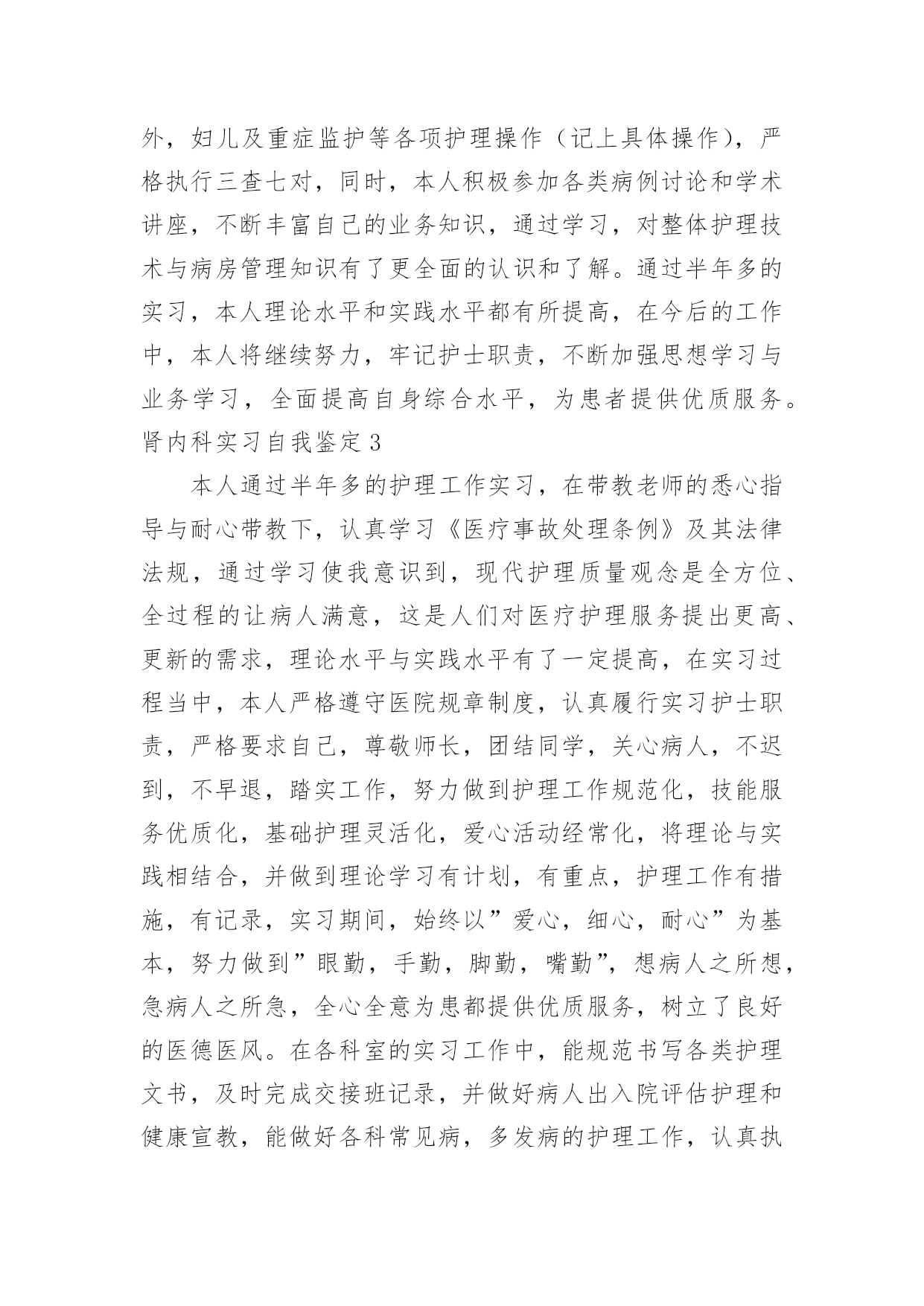 外，妇儿及重症监护等各项护理操作（记上具体操作），严格执行三查七对，同时，本人积极参加各类病例讨论和学术讲座，不断丰富自己的业务知识，通过学习，对整体护理技术与病房管理知识有了更全面的认识和了解。通过半年多的实习，本人理论水平和实践水平都有所提高，在今后的工作中，本人将继续努力，牢记护士职责，不断加强思想学习与业务学习，全面提高自身综合水平，为患者提供优质服务。

肾内科实习自我鉴定3

本人通过半年多的护理工作实习，在带教老师的悉心指导与耐心带教下，认真学习《医疗事故处理条例》及其法律法规，通过学习使我意识到，现代护理质量观念是全方位、全过程的让病人满意，这是人们对医疗护理服务提出更高、更新的需求，理论水平与实践水平有了一定提高，在实习过程当中，本人严格遵守医院规章制度，认真履行实习护士职责，严格要求自己，尊敬师长，团结同学，关心病人，不迟到，不早退，踏实工作，努力做到护理工作规范化，技能服务优质化，基础护理灵活化，爱心活动经常化，将理论与实践相结合，并做到理论学习有计划，有重点，护理工作有措施，有记录，实习期间，始终以”爱心，细心，耐心”为基本，努力做到”眼勤，手勤，脚勤，嘴勤”，想病人之所想，急病人之所急，全心全意为患都提供优质服务，树立了良好的医德医风。在各科室的实习工作中，能规范书写各类护理文书，及时完成交接班记录，并做好病人出入院评估护理和健康宣教，能做好各科常见病，多发病的护理工作，认真执